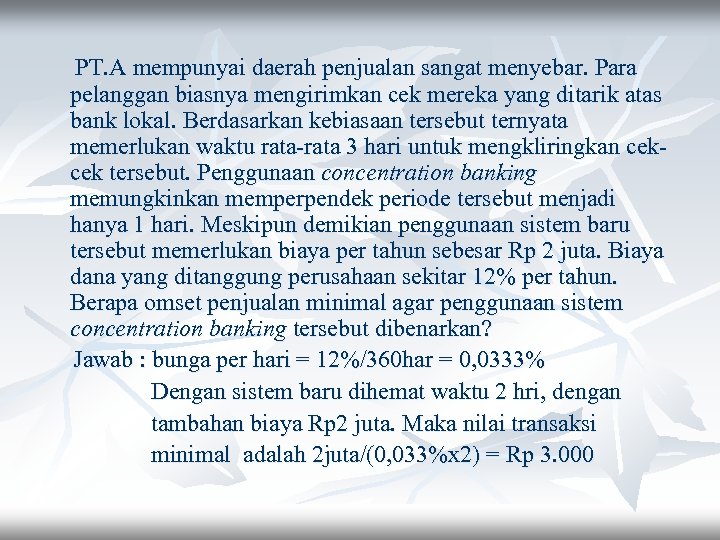 PT.A mempunyai daerah penjualan sangat menyebar. Para pelanggan biasnya mengirimkan cek mereka yang ditarik atas bank lokal. Berdasarkan kebiasaan tersebut ternyata memerlukan waktu rata-rata 3 hari untuk mengkliringkan cek-cek tersebut. Penggunaan concentration banking memungkinkan memperpendek periode tersebut menjadi hanya 1 hari. Meskipun demikian penggunaan sistem baru tersebut memerlukan biaya per tahun sebesar Rp 2 juta. Biaya dana yang ditanggung perusahaan sekitar 12% per tahun. Berapa omset penjualan minimal agar penggunaan sistem concentration banking tersebut dibenarkan?

Jawab : bunga per hari = 12%/360har = 0,0333%
Dengan sistem baru dihemat waktu 2 hri, dengan tambahan biaya Rp2 juta. Maka nilai transaksi minimal adalah 2juta/(0,033%x2) = Rp 3.000